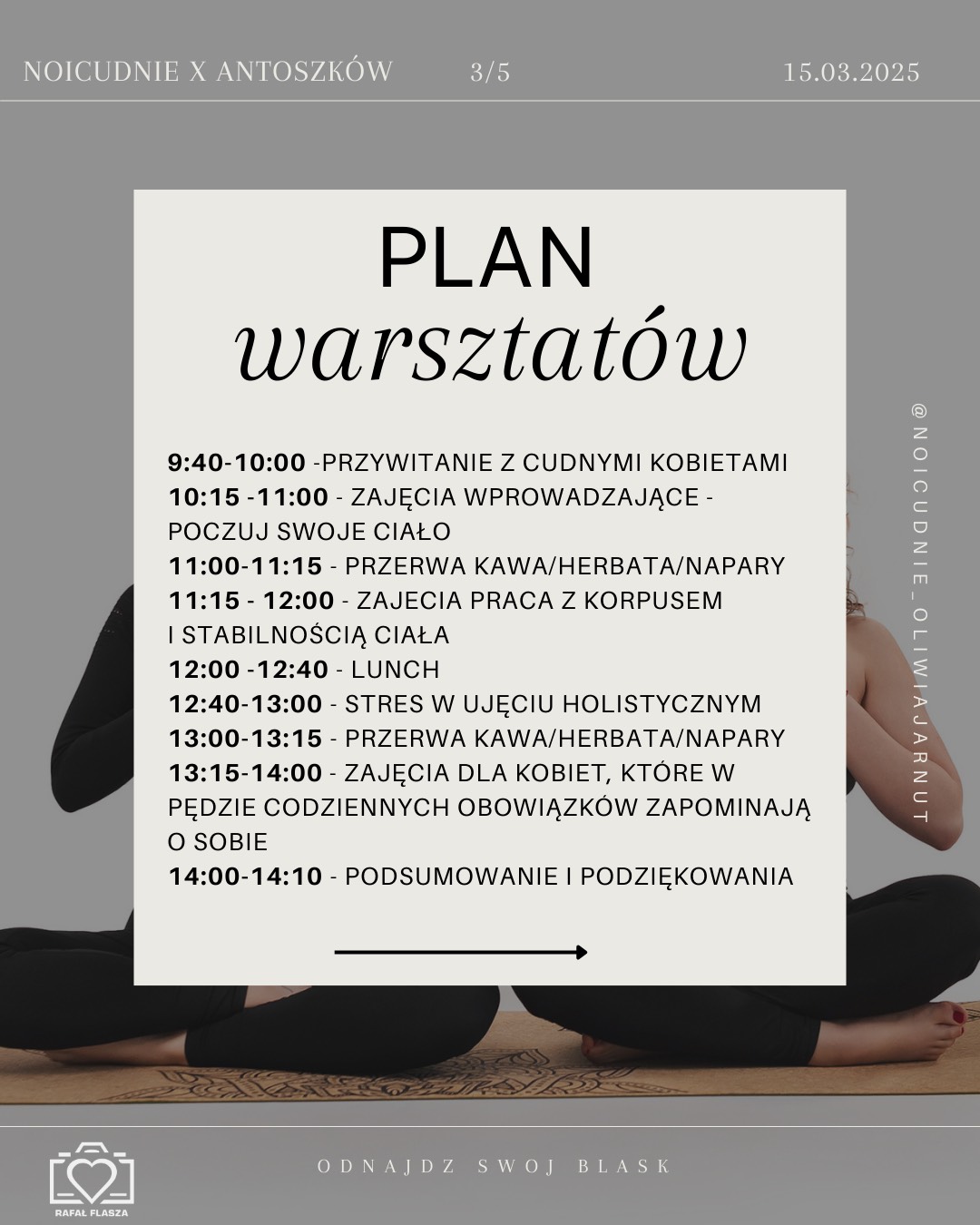 NOICUDNIE X ANTOSZKÓW 3/5 15.03.2025

PLAN
warsztatów

9:40-10:00 -PRZYWITANIE Z CUDNYMI KOBIETAMI
10:15 -11:00 - ZAJĘCIA WPROWADZAJĄCE - POCZUJ SWOJE CIAŁO
11:00-11:15 - PRZERWA KAWA/HERBATA/NAPARY
11:15 - 12:00 - ZAJECIA PRACA Z KORPUSEM I STABILNOŚCIĄ CIAŁA
12:00 -12:40 - LUNCH
12:40-13:00 - STRES W UJĘCIU HOLISTYCZNYM
13:00-13:15 - PRZERWA KAWA/HERBATA/NAPARY
13:15-14:00 - ZAJĘCIA DLA KOBIET, KTÓRE W PĘDZIE CODZIENNYCH OBOWIĄZKÓW ZAPOMINAJĄ O SOBIE
14:00-14:10 - PODSUMOWANIE I PODZIĘKOWANIA

@NOICUDNIE_OLIWIAJARNUT

RAFAŁ FLASZA

ODNAJDZ SWOJ BLASK